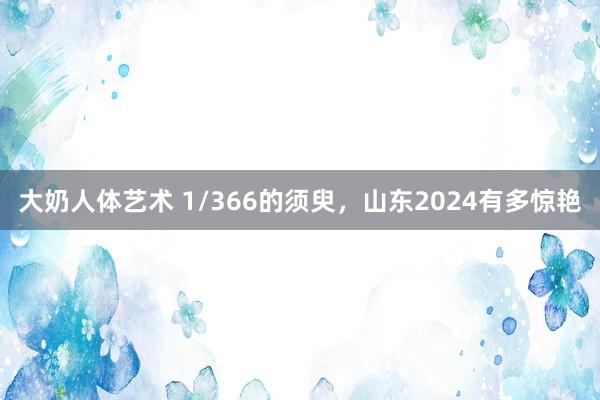 大奶人体艺术 1/366的须臾，山东2024有多惊艳